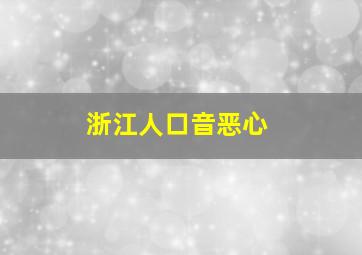 浙江人口音恶心